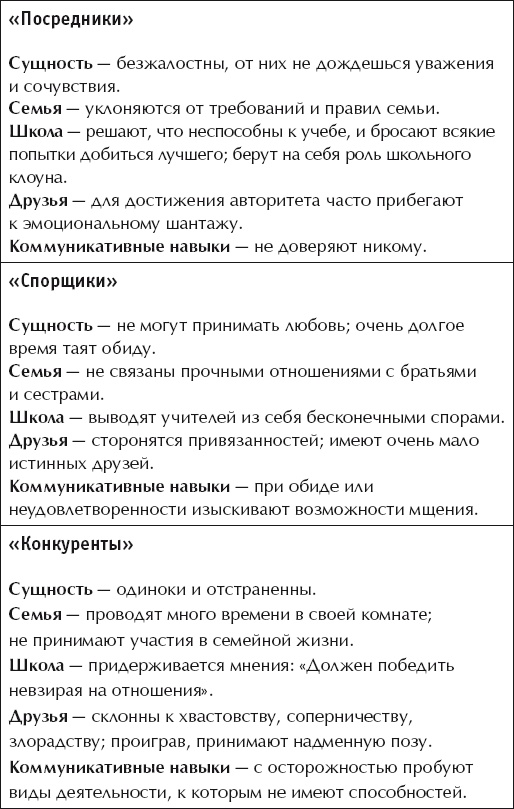 «Посредники»

Сущность — безжалостны, от них не дождешься уважения и сочувствия.
Семья — уклоняются от требований и правил семьи.
Школа — решают, что неспособны к учебе, и бросают всякие попытки добиться лучшего; берут на себя роль школьного клоуна.
Друзья — для достижения авторитета часто прибегают к эмоциональному шантажу.
Коммуникативные навыки — не доверяют никому.

«Спорщики»

Сущность — не могут принимать любовь; очень долгое время таят обиду.
Семья — не связаны прочными отношениями с братьями и сестрами.
Школа — выводят учителей из себя бесконечными спорами.
Друзья — сторонятся привязанностей; имеют очень мало истинных друзей.
Коммуникативные навыки — при обиде или неудовлетворенности изыскивают возможности мщения.

«Конкуренты»

Сущность — одиноки и отстраненны.
Семья — проводят много времени в своей комнате; не принимают участия в семейной жизни.
Школа — придерживается мнения: «Должен победить невзирая на отношения».
Друзья — склонны к хвастовству, соперничеству, злорадству; проиграв, принимают надменную позу.
Коммуникативные навыки — с осторожностью пробуют виды деятельности, к которым не имеют способностей.